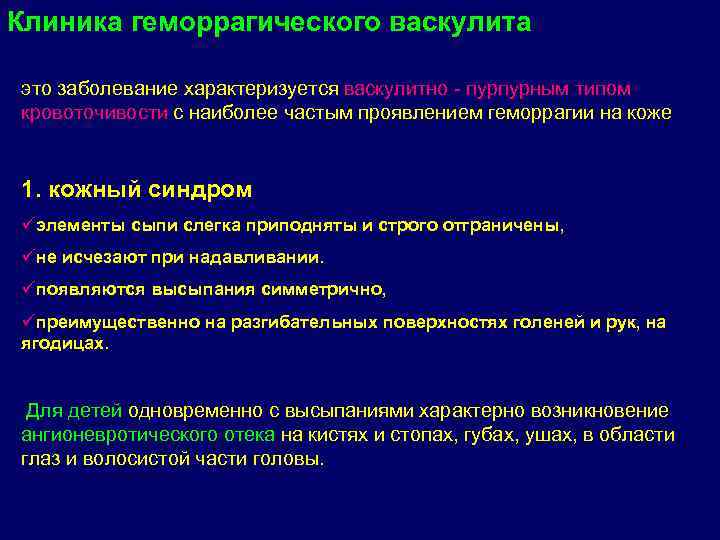 Клиника геморрагического васкулита

это заболевание характеризуется васкулитно - пурпурным типом кровоточивости с наиболее частым проявлением геморрагии на коже

1. кожный синдром

✓элементы сыпи слегка приподняты и строго отграничены,

✓не исчезают при надавливании.

✓появляются высыпания симметрично,

✓преимущественно на разгибательных поверхностях голеней и рук, на ягодицах.

Для детей одновременно с высыпаниями характерно возникновение ангионевротического отека на кистях и стопах, губах, ушах, в области глаз и волосистой части головы.